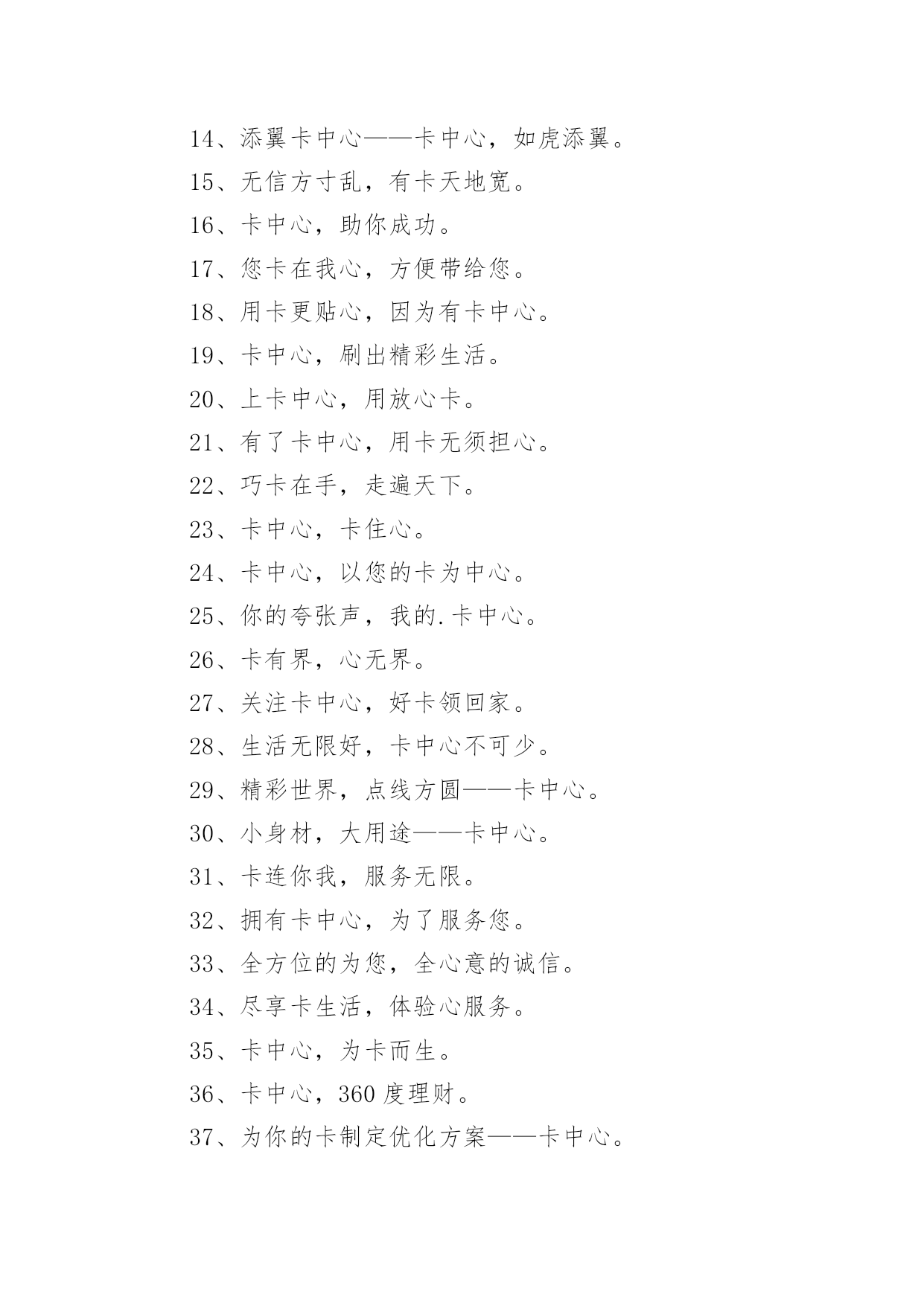 14、添翼卡中心——卡中心，如虎添翼。

15、无信方寸乱，有卡天地宽。

16、卡中心，助你成功。

17、您卡在我心，方便带给您。

18、用卡更贴心，因为有卡中心。

19、卡中心，刷出精彩生活。

20、上卡中心，用放心卡。

21、有了卡中心，用卡无须担心。

22、巧卡在手，走遍天下。

23、卡中心，卡住心。

24、卡中心，以您的卡为中心。

25、你的夸张声，我的.卡中心。

26、卡有界，心无界。

27、关注卡中心，好卡领回家。

28、生活无限好，卡中心不可少。

29、精彩世界，点线方圆——卡中心。

30、小身材，大用途——卡中心。

31、卡连你我，服务无限。

32、拥有卡中心，为了服务您。

33、全方位的为您，全心意的诚信。

34、尽享卡生活，体验心服务。

35、卡中心，为卡而生。

36、卡中心，360 度理财。

37、为你的卡制定优化方案——卡中心。